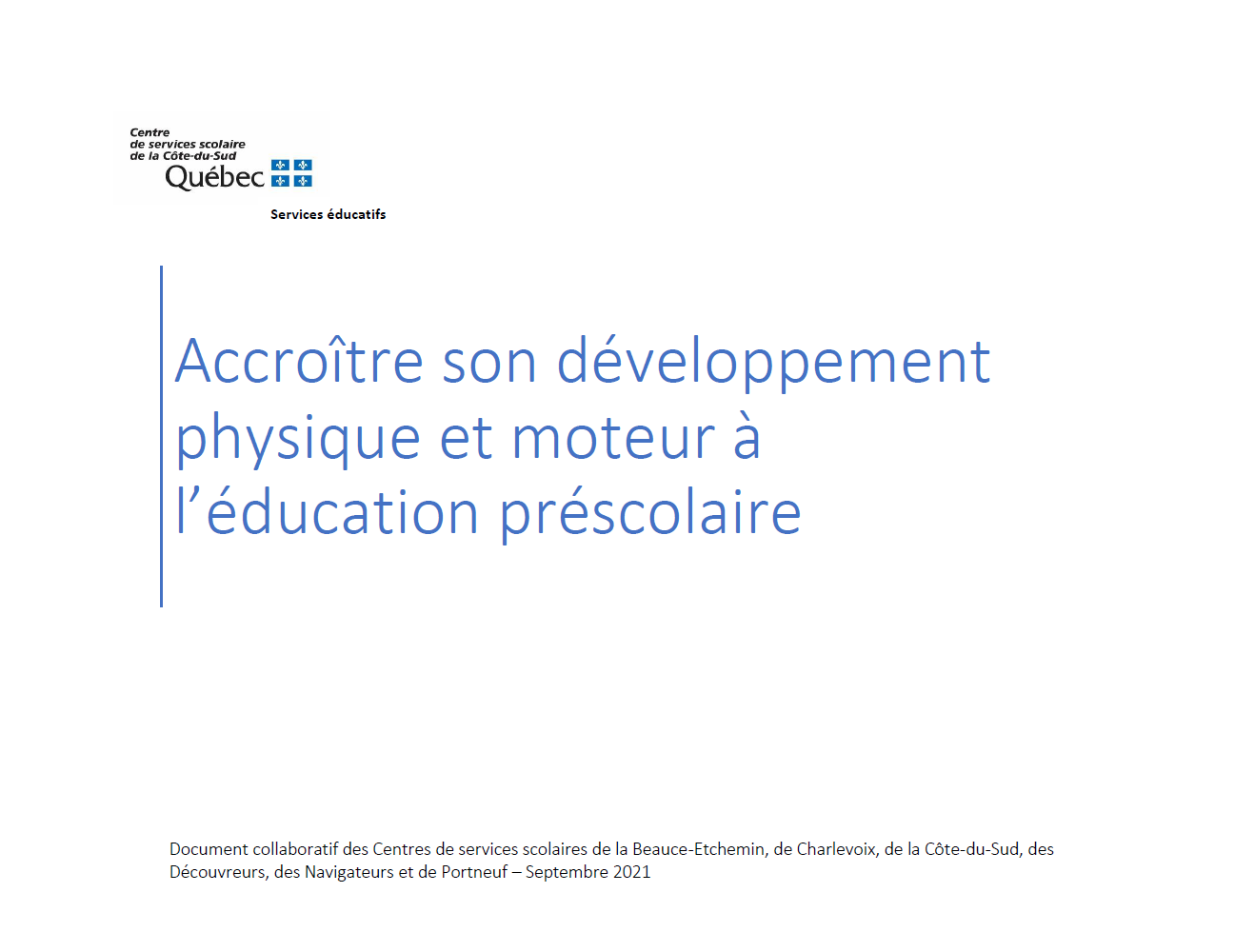 Centre
de services scolaire
de la Côte-du-Sud
Québec

Services éducatifs

Accroître son développement physique et moteur à l'éducation préscolaire

Document collaboratif des Centres de services scolaires de la Beauce-Etchemin, de Charlevoix, de la Côte-du-Sud, des Découvreurs, des Navigateurs et de Portneuf – Septembre 2021